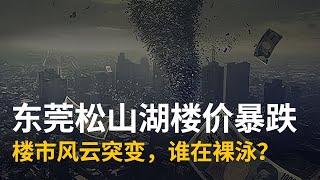 东莞松山湖楼价暴跌
楼市风云突变，谁在裸泳？